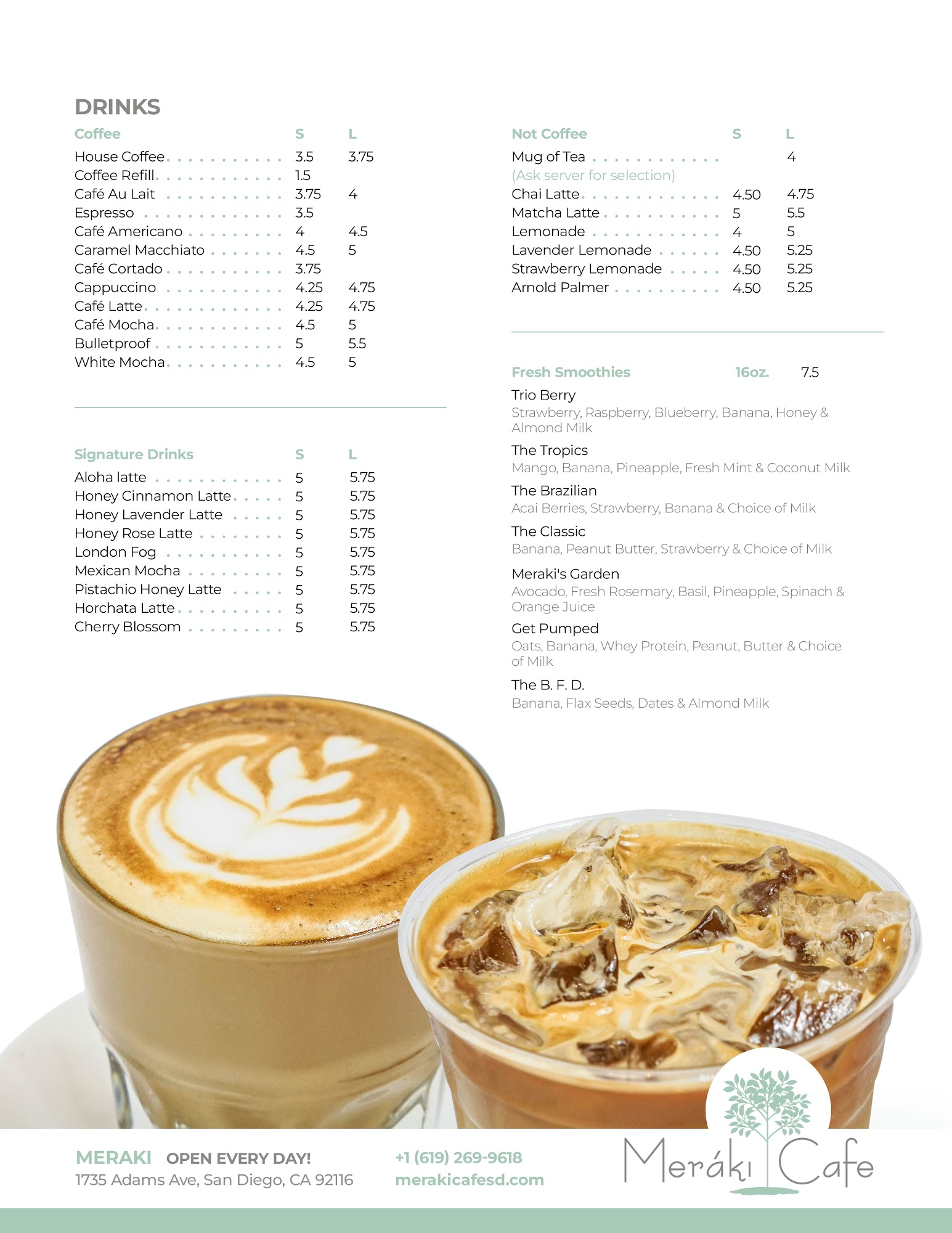 DRINKS

| Coffee | S | L |
|---|---|---|
| House Coffee | 3.5 | 3.75 |
| Coffee Refill | 1.5 | |
| Café Au Lait | 3.75 | 4 |
| Espresso | 3.5 | |
| Café Americano | 4 | 4.5 |
| Caramel Macchiato | 4.5 | 5 |
| Café Cortado | 3.75 | |
| Cappuccino | 4.25 | 4.75 |
| Café Latte | 4.25 | 4.75 |
| Café Mocha | 4.5 | 5 |
| Bulletproof | 5 | 5.5 |
| White Mocha | 4.5 | 5 |

| Signature Drinks | S | L |
|---|---|---|
| Aloha latte | 5 | 5.75 |
| Honey Cinnamon Latte | 5 | 5.75 |
| Honey Lavender Latte | 5 | 5.75 |
| Honey Rose Latte | 5 | 5.75 |
| London Fog | 5 | 5.75 |
| Mexican Mocha | 5 | 5.75 |
| Pistachio Honey Latte | 5 | 5.75 |
| Horchata Latte | 5 | 5.75 |
| Cherry Blossom | 5 | 5.75 |

| Not Coffee | S | L |
|---|---|---|
| Mug of Tea (Ask server for selection) | | 4 |
| Chai Latte | 4.50 | 4.75 |
| Matcha Latte | 5 | 5.5 |
| Lemonade | 4 | 5 |
| Lavender Lemonade | 4.50 | 5.25 |
| Strawberry Lemonade | 4.50 | 5.25 |
| Arnold Palmer | 4.50 | 5.25 |

Fresh Smoothies 16oz. 7.5

Trio Berry
Strawberry, Raspberry, Blueberry, Banana, Honey & Almond Milk

The Tropics
Mango, Banana, Pineapple, Fresh Mint & Coconut Milk

The Brazilian
Acai Berries, Strawberry, Banana & Choice of Milk

The Classic
Banana, Peanut Butter, Strawberry & Choice of Milk

Meraki's Garden
Avocado, Fresh Rosemary, Basil, Pineapple, Spinach & Orange Juice

Get Pumped
Oats, Banana, Whey Protein, Peanut, Butter & Choice of Milk

The B. F. D.
Banana, Flax Seeds, Dates & Almond Milk

MERAKI OPEN EVERY DAY!
1735 Adams Ave, San Diego, CA 92116

+1 (619) 269-9618
merakicafesd.com

Meráki Cafe